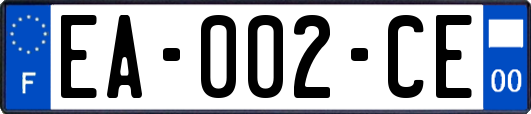 F

EA-002-CE

00